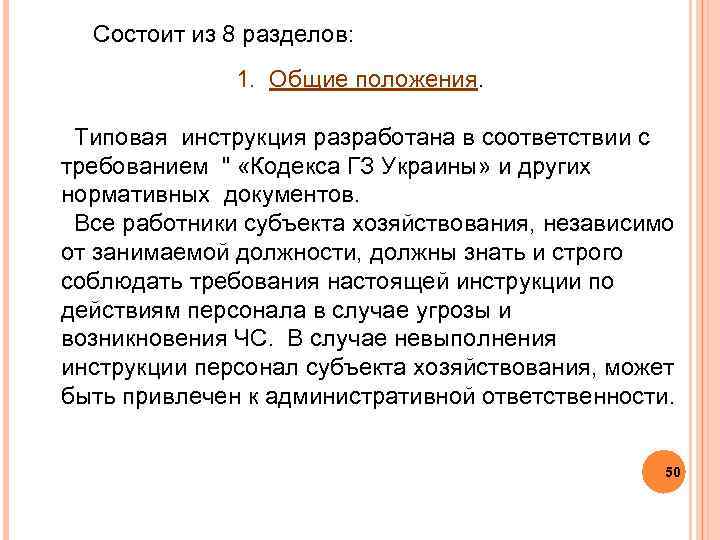 Состоит из 8 разделов:

1. Общие положения.

Типовая инструкция разработана в соответствии с требованием " «Кодекса ГЗ Украины» и других нормативных документов.
Все работники субъекта хозяйствования, независимо от занимаемой должности, должны знать и строго соблюдать требования настоящей инструкции по действиям персонала в случае угрозы и возникновения ЧС. В случае невыполнения инструкции персонал субъекта хозяйствования, может быть привлечен к административной ответственности.

50